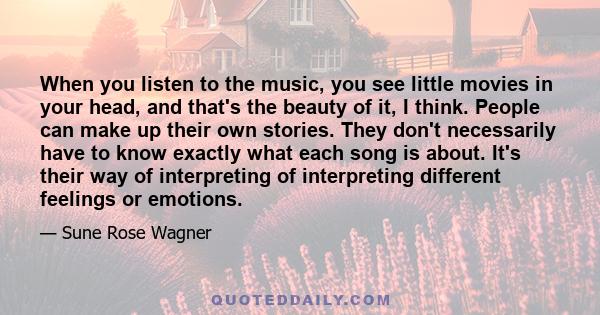 When you listen to the music, you see little movies in your head, and that's the beauty of it, I think. People can make up their own stories. They don't necessarily have to know exactly what each song is about. It's their way of interpreting of interpreting different feelings or emotions.

— Sune Rose Wagner

QUOTEDDAILY.COM